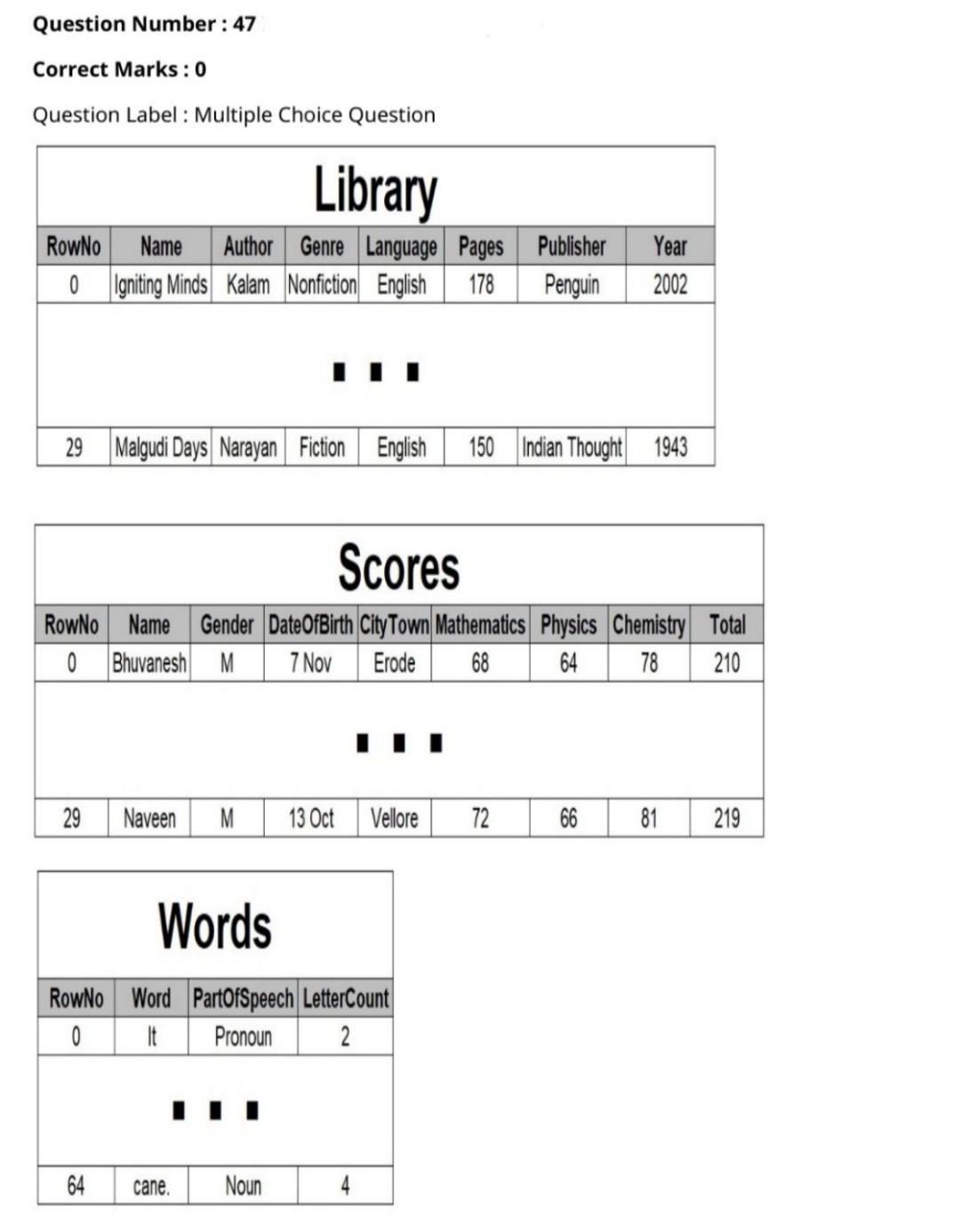 Question Number : 47

Correct Marks : 0

Question Label : Multiple Choice Question

Library

| RowNo | Name | Author | Genre | Language | Pages | Publisher | Year |
|---|---|---|---|---|---|---|---|
| 0 | Igniting Minds | Kalam | Nonfiction | English | 178 | Penguin | 2002 |
| ... | | | | | | | |
| 29 | Malgudi Days | Narayan | Fiction | English | 150 | Indian Thought | 1943 |

Scores

| RowNo | Name | Gender | DateOfBirth | CityTown | Mathematics | Physics | Chemistry | Total |
|---|---|---|---|---|---|---|---|---|
| 0 | Bhuvanesh | M | 7 Nov | Erode | 68 | 64 | 78 | 210 |
| ... | | | | | | | | |
| 29 | Naveen | M | 13 Oct | Vellore | 72 | 66 | 81 | 219 |

Words

| RowNo | Word | PartOfSpeech | LetterCount |
|---|---|---|---|
| 0 | It | Pronoun | 2 |
| ... | | | |
| 64 | cane. | Noun | 4 |